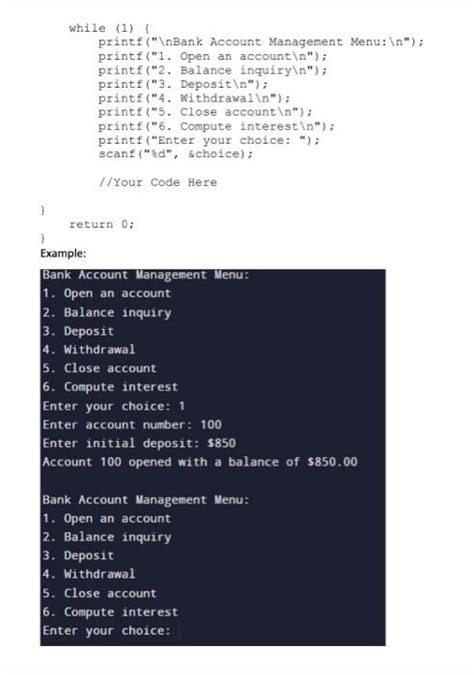 while (1) {
    printf("\nBank Account Management Menu:\n");
    printf("1. Open an account\n");
    printf("2. Balance inquiry\n");
    printf("3. Deposit\n");
    printf("4. Withdrawal\n");
    printf("5. Close account\n");
    printf("6. Compute interest\n");
    printf("Enter your choice: ");
    scanf("%d", &choice);

    //Your Code Here

}
    return 0;
}

Example:

Bank Account Management Menu:
1. Open an account
2. Balance inquiry
3. Deposit
4. Withdrawal
5. Close account
6. Compute interest
Enter your choice: 1
Enter account number: 100
Enter initial deposit: $850
Account 100 opened with a balance of $850.00

Bank Account Management Menu:
1. Open an account
2. Balance inquiry
3. Deposit
4. Withdrawal
5. Close account
6. Compute interest
Enter your choice: